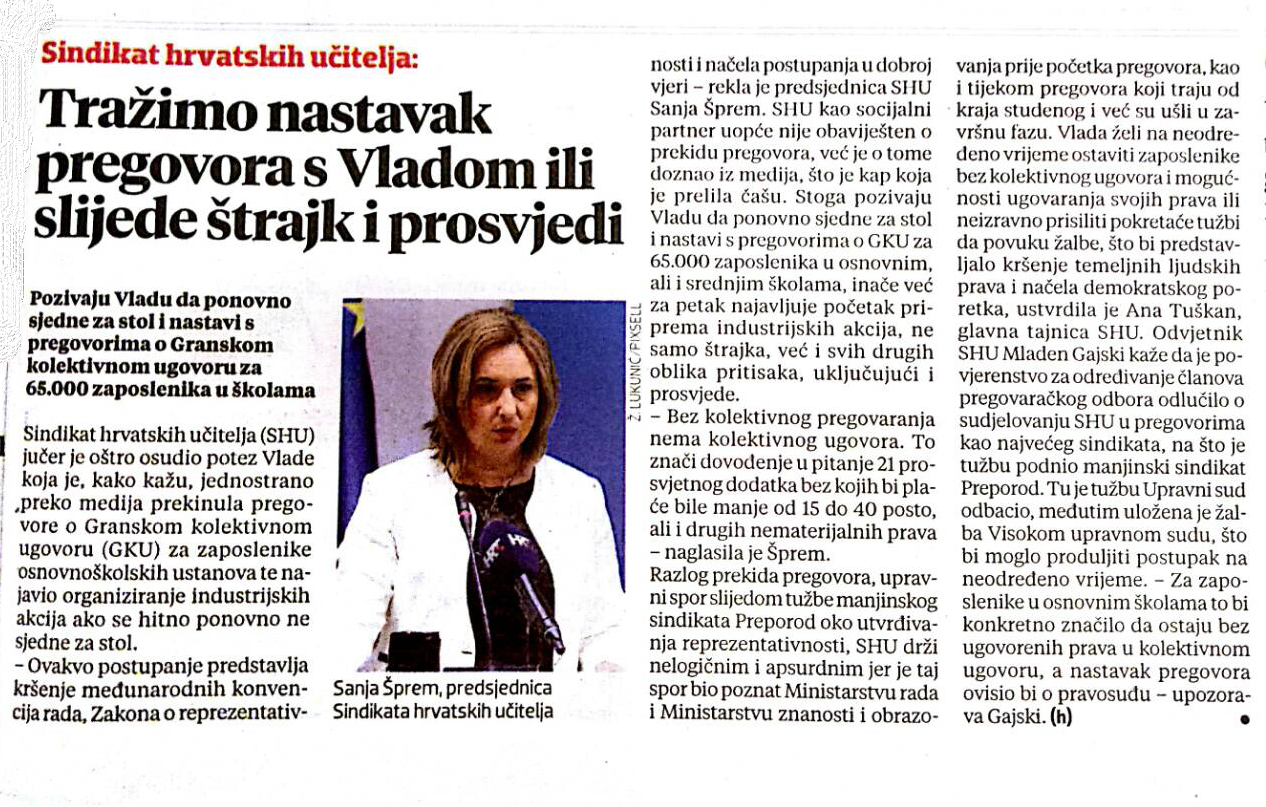 Sindikat hrvatskih učitelja:

Tražimo nastavak pregovora s Vladom ili slijede štrajk i prosvjedi

Pozivaju Vladu da ponovno sjedne za stol i nastavi s pregovorima o Granskom kolektivnom ugovoru za 65.000 zaposlenika u školama

Sindikat hrvatskih učitelja (SHU) jučer je oštro osudio potez Vlade koja je, kako kažu, jednostrano preko medija prekinula pregovore o Granskom kolektivnom ugovoru (GKU) za zaposlenike osnovnoškolskih ustanova te najavio organiziranje industrijskih akcija ako se hitno ponovno ne sjedne za stol.

– Ovakvo postupanje predstavlja kršenje međunarodnih konvencija rada, Zakona o reprezentativnosti i načela postupanja u dobroj vjeri – rekla je predsjednica SHU Sanja Šprem. SHU kao socijalni partner uopće nije obaviješten o prekidu pregovora, već je o tome doznao iz medija, što je kap koja je prelila čašu. Stoga pozivaju Vladu da ponovno sjedne za stol i nastavi s pregovorima o GKU za 65.000 zaposlenika u osnovnim, ali i srednjim školama, inače već za petak najavljuje početak priprema industrijskih akcija, ne samo štrajka, već i svih drugih oblika pritisaka, uključujući i prosvjede.

– Bez kolektivnog pregovaranja nema kolektivnog ugovora. To znači dovođenje u pitanje 21 prosvjetnog dodatka bez kojih bi plaće bile manje od 15 do 40 posto, ali i drugih nematerijalnih prava – naglasila je Šprem.

Razlog prekida pregovora, upravni spor slijedom tužbe manjinskog sindikata Preporod oko utvrđivanja reprezentativnosti, SHU drži nelogičnim i apsurdnim jer je taj spor bio poznat Ministarstvu rada i Ministarstvu znanosti i obrazovanja prije početka pregovora, kao i tijekom pregovora koji traju od kraja studenog i već su ušli u završnu fazu. Vlada želi na neodređeno vrijeme ostaviti zaposlenike bez kolektivnog ugovora i mogućnosti ugovaranja svojih prava ili neizravno prisiliti pokretače tužbi da povuku žalbe, što bi predstavljalo kršenje temeljnih ljudskih prava i načela demokratskog poretka, ustvrdila je Ana Tuškan, glavna tajnica SHU. Odvjetnik SHU Mladen Gajski kaže da je povjerenstvo za određivanje članova pregovaračkog odbora odlučilo o sudjelovanju SHU u pregovorima kao najvećeg sindikata, na što je tužbu podnio manjinski sindikat Preporod. Tu je tužbu Upravni sud odbacio, međutim uložena je žalba Visokom upravnom sudu, što bi moglo produljiti postupak na neodređeno vrijeme. – Za zaposlenike u osnovnim školama to bi konkretno značilo da ostaju bez ugovorenih prava u kolektivnom ugovoru, a nastavak pregovora ovisio bi o pravosuđu – upozorava Gajski. (h)

Ž. LUKUNIĆ/PIXSELL

Sanja Šprem, predsjednica Sindikata hrvatskih učitelja